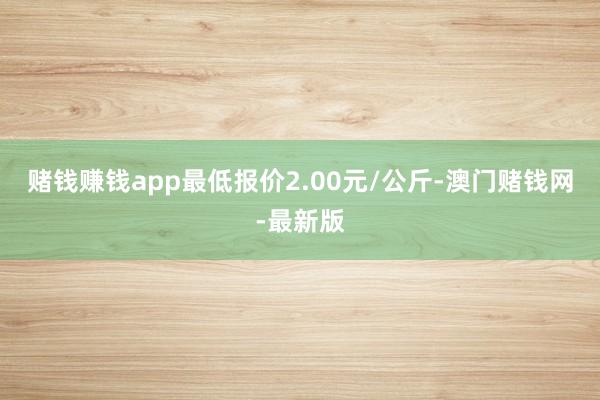 赌钱赚钱app最低报价2.00元/公斤-澳门赌钱网-最新版